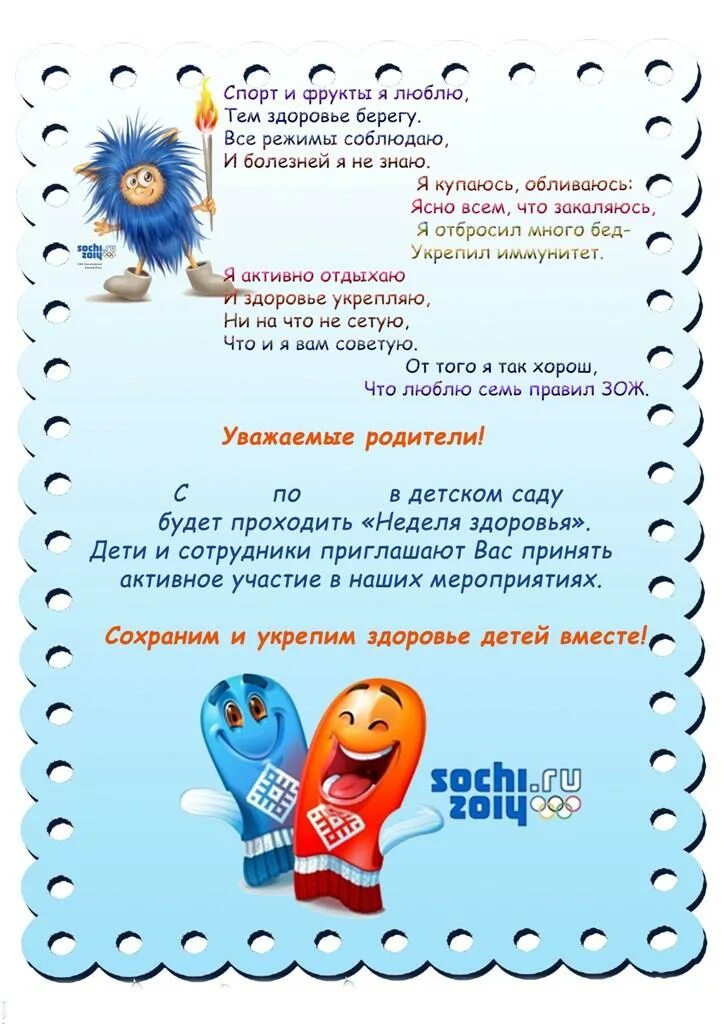 Спорт и фрукты я люблю,
Тем здоровье берегу.
Все режимы соблюдаю,
И болезней я не знаю.

Я купаюсь, обливаюсь:
Ясно всем, что закаляюсь,
Я отбросил много бед-
Укрепил иммунитет.

Я активно отдыхаю
И здоровье укрепляю,
Ни на что не сетую,
Что и я вам советую.

От того я так хорош,
Что люблю семь правил ЗОЖ.

Уважаемые родители!

С по в детском саду будет проходить «Неделя здоровья».
Дети и сотрудники приглашают Вас принять активное участие в наших мероприятиях.

Сохраним и укрепим здоровье детей вместе!

sochi.ru
2014